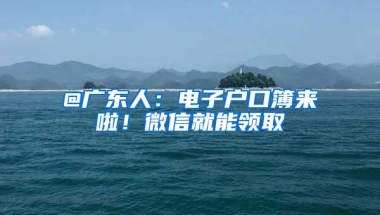 @广东人：电子户口簿来啦！微信就能领取